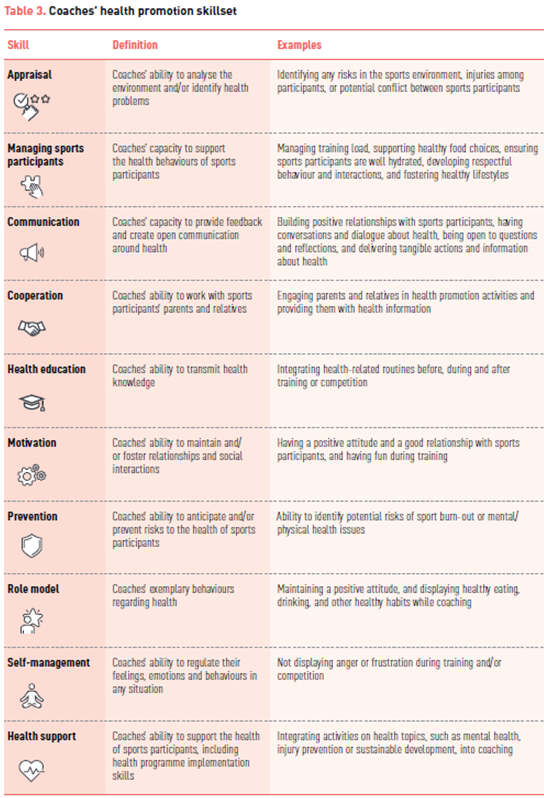 Table 3. Coaches' health promotion skillset

| Skill | Definition | Examples |
|---|---|---|
| Appraisal | Coaches' ability to analyse the environment and/or identify health problems | Identifying any risks in the sports environment, injuries among participants, or potential conflict between sports participants |
| Managing sports participants | Coaches' capacity to support the health behaviours of sports participants | Managing training load, supporting healthy food choices, ensuring sports participants are well hydrated, developing respectful behaviour and interactions, and fostering healthy lifestyles |
| Communication | Coaches' capacity to provide feedback and create open communication around health | Building positive relationships with sports participants, having conversations and dialogue about health, being open to questions and reflections, and delivering tangible actions and information about health |
| Cooperation | Coaches' ability to work with sports participants' parents and relatives | Engaging parents and relatives in health promotion activities and providing them with health information |
| Health education | Coaches' ability to transmit health knowledge | Integrating health-related routines before, during and after training or competition |
| Motivation | Coaches' ability to maintain and/or foster relationships and social interactions | Having a positive attitude and a good relationship with sports participants, and having fun during training |
| Prevention | Coaches' ability to anticipate and/or prevent risks to the health of sports participants | Ability to identify potential risks of sport burn-out or mental/physical health issues |
| Role model | Coaches' exemplary behaviours regarding health | Maintaining a positive attitude, and displaying healthy eating, drinking, and other healthy habits while coaching |
| Self-management | Coaches' ability to regulate their feelings, emotions and behaviours in any situation | Not displaying anger or frustration during training and/or competition |
| Health support | Coaches' ability to support the health of sports participants, including health programme implementation skills | Integrating activities on health topics, such as mental health, injury prevention or sustainable development, into coaching |